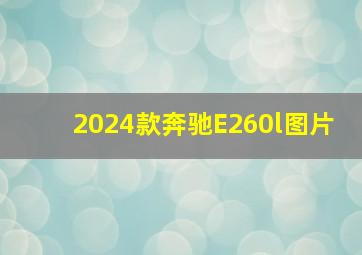 2024款奔驰E260l图片